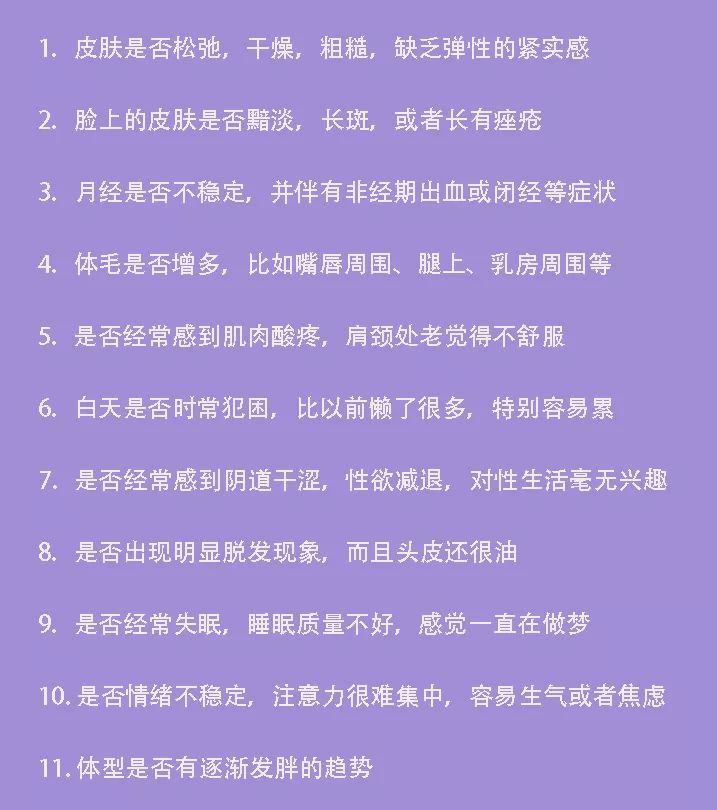 1. 皮肤是否松弛，干燥，粗糙，缺乏弹性的紧实感

2. 脸上的皮肤是否黯淡，长斑，或者长有痤疮

3. 月经是否不稳定，并伴有非经期出血或闭经等症状

4. 体毛是否增多，比如嘴唇周围、腿上、乳房周围等

5. 是否经常感到肌肉酸疼，肩颈处老觉得不舒服

6. 白天是否时常犯困，比以前懒了很多，特别容易累

7. 是否经常感到阴道干涩，性欲减退，对性生活毫无兴趣

8. 是否出现明显脱发现象，而且头皮还很油

9. 是否经常失眠，睡眠质量不好，感觉一直在做梦

10. 是否情绪不稳定，注意力很难集中，容易生气或者焦虑

11. 体型是否有逐渐发胖的趋势